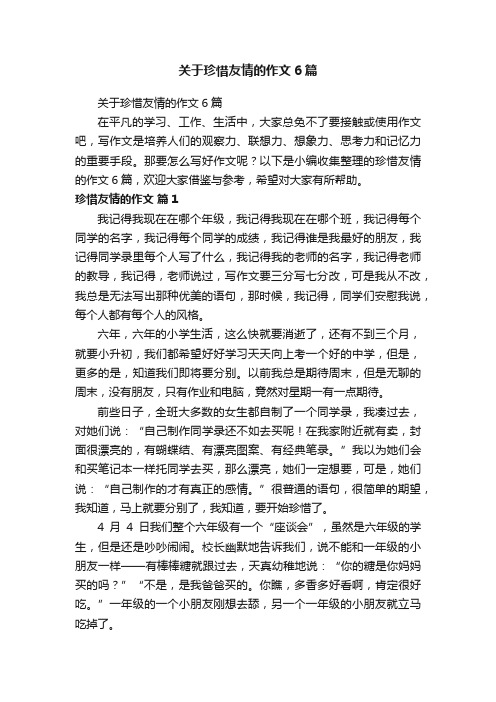 关于珍惜友情的作文 6 篇

关于珍惜友情的作文 6 篇

在平凡的学习、工作、生活中，大家总免不了要接触或使用作文吧，写作文是培养人们的观察力、联想力、想象力、思考力和记忆力的重要手段。那要怎么写好作文呢？以下是小编收集整理的珍惜友情的作文 6 篇，欢迎大家借鉴与参考，希望对大家有所帮助。

珍惜友情的作文 篇 1

我记得我现在在哪个年级，我记得我现在在哪个班，我记得每个同学的名字，我记得每个同学的成绩，我记得谁是我最好的朋友，我记得同学录里每个人写了什么，我记得我的老师的名字，我记得老师的教导，我记得，老师说过，写作文要三分写七分改，可是我从不改，我总是无法写出那种优美的语句，那时候，我记得，同学们安慰我说，每个人都有每个人的风格。

六年，六年的小学生活，这么快就要消逝了，还有不到三个月，就要小升初，我们都希望好好学习天天向上考一个好的中学，但是，更多的是，知道我们即将要分别。以前我总是期待周末，但是无聊的周末，没有朋友，只有作业和电脑，竟然对星期一有一点期待。

前些日子，全班大多数的女生都自制了一个同学录，我凑过去，对她们说：“自己制作同学录还不如去买呢！在我家附近就有卖，封面很漂亮的，有蝴蝶结、有漂亮图案、有经典笔录。”我以为她们会和买笔记本一样托同学去买，那么漂亮，她们一定想要，可是，她们说：“自己制作的才有真正的感情。”很普通的语句，很简单的期望，我知道，马上就要分别了，我知道，要开始珍惜了。

4 月 4 日我们整个六年级有一个“座谈会”，虽然是六年级的学生，但是还是吵吵闹闹。校长幽默地告诉我们，说不能和一年级的小朋友一样——有棒棒糖就跟过去，天真幼稚地说：“你的糖是你妈妈买的吗？”“不是，是我爸爸买的。你瞧，多香多好看啊，肯定很好吃。”一年级的一个小朋友刚想去舔，另一个一年级的小朋友就立马吃掉了。